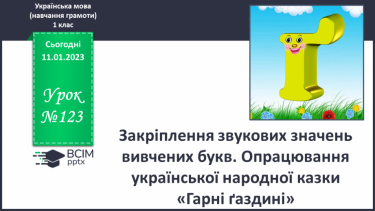 Українська мова
(навчання грамоти)
1 клас

Сьогодні
11.01.2023

Урок
№123

ВСІМ
pptx

Закріплення звукових значень вивчених букв. Опрацювання української народної казки «Гарні ґаздині»